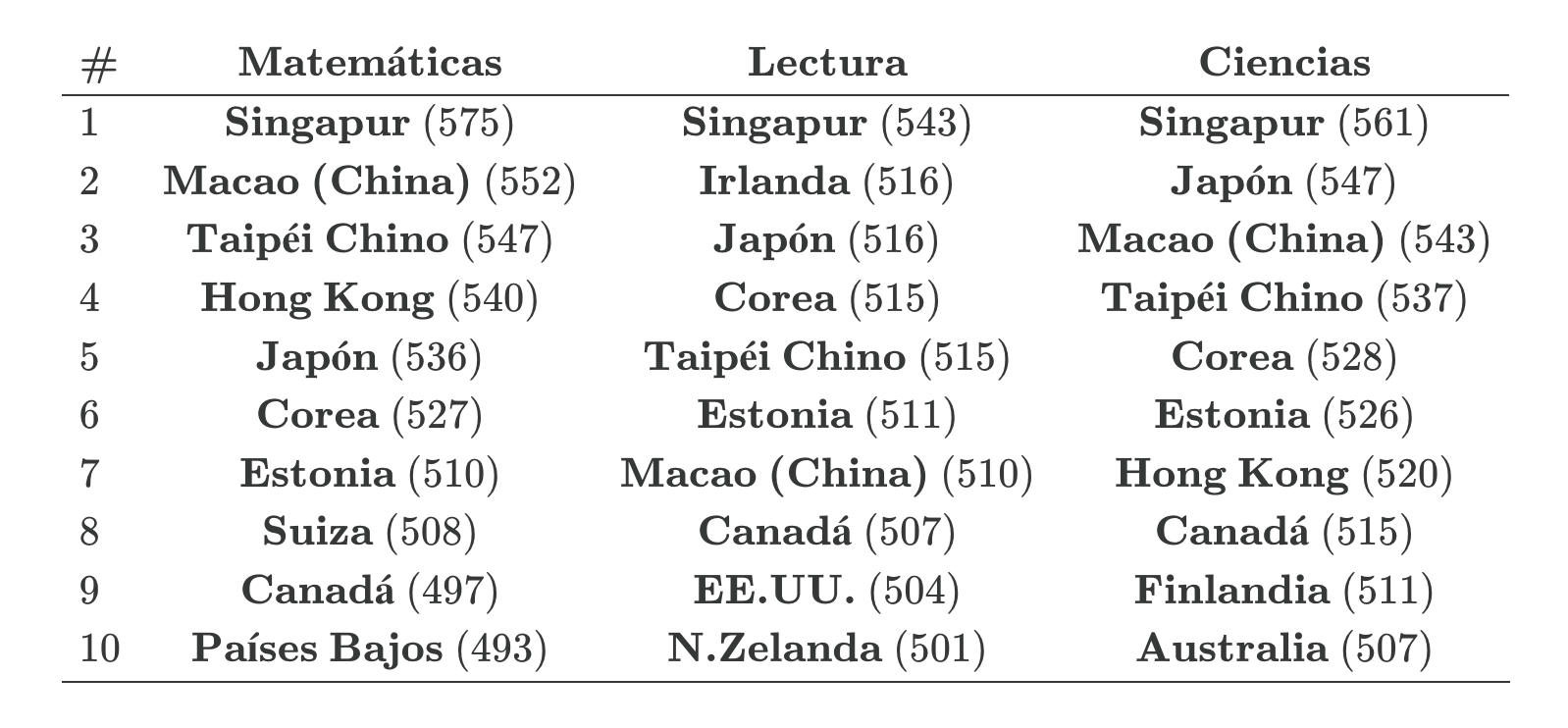 | # | Matemáticas | Lectura | Ciencias |
|---|---|---|---|
| 1 | Singapur (575) | Singapur (543) | Singapur (561) |
| 2 | Macao (China) (552) | Irlanda (516) | Japón (547) |
| 3 | Taipéi Chino (547) | Japón (516) | Macao (China) (543) |
| 4 | Hong Kong (540) | Corea (515) | Taipéi Chino (537) |
| 5 | Japón (536) | Taipéi Chino (515) | Corea (528) |
| 6 | Corea (527) | Estonia (511) | Estonia (526) |
| 7 | Estonia (510) | Macao (China) (510) | Hong Kong (520) |
| 8 | Suiza (508) | Canadá (507) | Canadá (515) |
| 9 | Canadá (497) | EE.UU. (504) | Finlandia (511) |
| 10 | Países Bajos (493) | N.Zelanda (501) | Australia (507) |